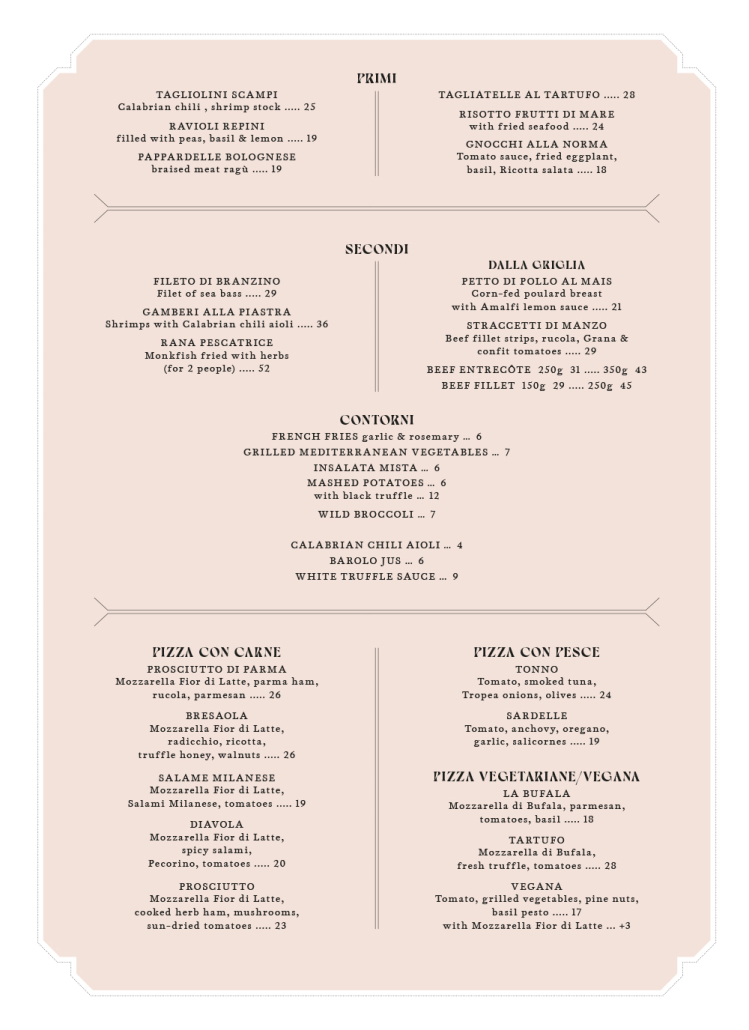 PRIMI

TAGLIOLINI SCAMPI
Calabrian chili , shrimp stock ..... 25

RAVIOLI REPINI
filled with peas, basil & lemon ..... 19

PAPPARDELLE BOLOGNESE
braised meat ragù ..... 19

TAGLIATELLE AL TARTUFO ..... 28

RISOTTO FRUTTI DI MARE
with fried seafood ..... 24

GNOCCHI ALLA NORMA
Tomato sauce, fried eggplant, basil, Ricotta salata ..... 18

SECONDI

FILETO DI BRANZINO
Filet of sea bass ..... 29

GAMBERI ALLA PIASTRA
Shrimps with Calabrian chili aioli ..... 36

RANA PESCATRICE
Monkfish fried with herbs (for 2 people) ..... 52

DALLA GRIGLIA

PETTO DI POLLO AL MAIS
Corn-fed poulard breast with Amalfi lemon sauce ..... 21

STRACCETTI DI MANZO
Beef fillet strips, rucola, Grana & confit tomatoes ..... 29

BEEF ENTRECÔTE 250g 31 ..... 350g 43
BEEF FILLET 150g 29 ..... 250g 45

CONTORNI

FRENCH FRIES garlic & rosemary ... 6
GRILLED MEDITERRANEAN VEGETABLES ... 7
INSALATA MISTA ... 6
MASHED POTATOES ... 6
with black truffle ... 12
WILD BROCCOLI ... 7

CALABRIAN CHILI AIOLI ... 4
BAROLO JUS ... 6
WHITE TRUFFLE SAUCE ... 9

PIZZA CON CARNE

PROSCIUTTO DI PARMA
Mozzarella Fior di Latte, parma ham, rucola, parmesan ..... 26

BRESAOLA
Mozzarella Fior di Latte, radicchio, ricotta, truffle honey, walnuts ..... 26

SALAME MILANESE
Mozzarella Fior di Latte, Salami Milanese, tomatoes ..... 19

DIAVOLA
Mozzarella Fior di Latte, spicy salami, Pecorino, tomatoes ..... 20

PROSCIUTTO
Mozzarella Fior di Latte, cooked herb ham, mushrooms, sun-dried tomatoes ..... 23

PIZZA CON PESCE

TONNO
Tomato, smoked tuna, Tropea onions, olives ..... 24

SARDELLE
Tomato, anchovy, oregano, garlic, salicornes ..... 19

PIZZA VEGETARIANE/VEGANA

LA BUFALA
Mozzarella di Bufala, parmesan, tomatoes, basil ..... 18

TARTUFO
Mozzarella di Bufala, fresh truffle, tomatoes ..... 28

VEGANA
Tomato, grilled vegetables, pine nuts, basil pesto ..... 17
with Mozzarella Fior di Latte ... +3